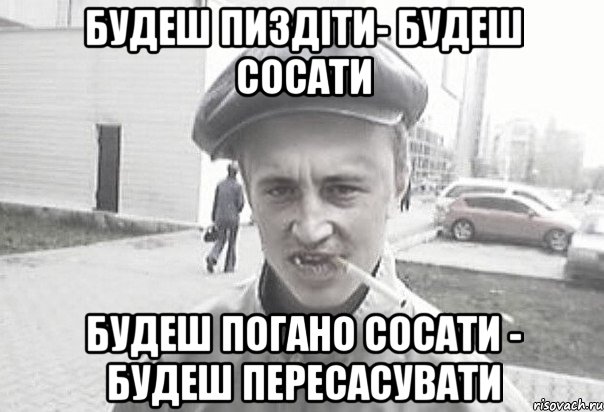 БУДЕШ ПИЗДІТИ- БУДЕШ СОСАТИ

БУДЕШ ПОГАНО СОСАТИ - БУДЕШ ПЕРЕСАСУВАТИ

risovach.ru